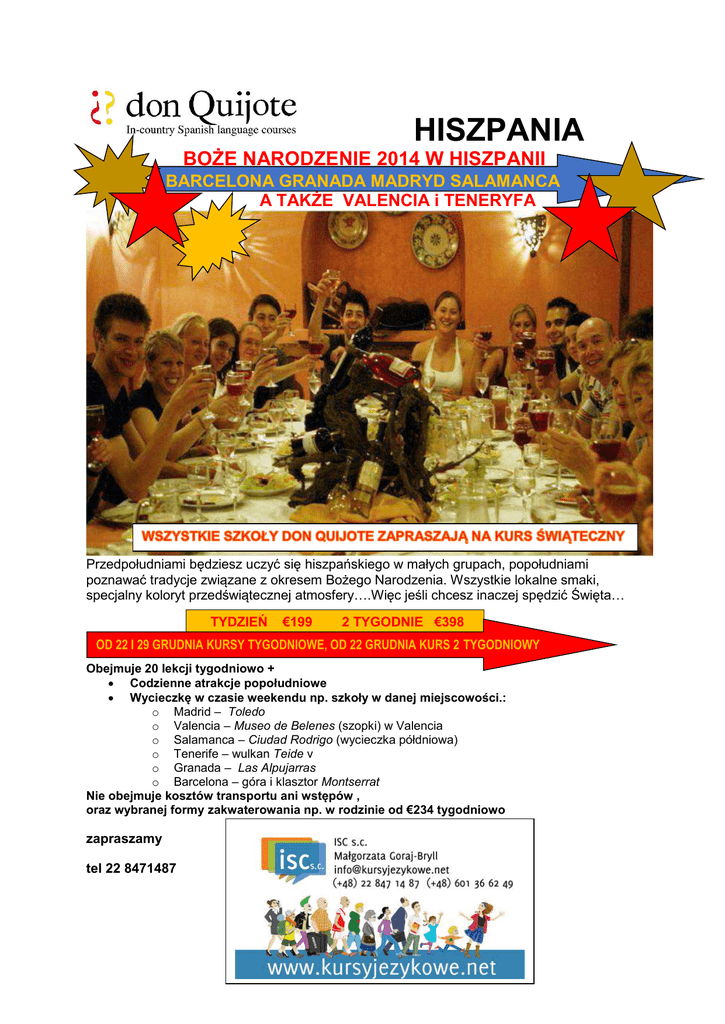 ¿? don Quijote
In-country Spanish language courses

HISZPANIA

BOŻE NARODZENIE 2014 W HISZPANII
BARCELONA GRANADA MADRYD SALAMANCA
A TAKŻE VALENCIA i TENERYFA

WSZYSTKIE SZKOŁY DON QUIJOTE ZAPRASZAJĄ NA KURS ŚWIĄTECZNY

Przedpołudniami będziesz uczyć się hiszpańskiego w małych grupach, popołudniami poznawać tradycje związane z okresem Bożego Narodzenia. Wszystkie lokalne smaki, specjalny koloryt przedświątecznej atmosfery….Więc jeśli chcesz inaczej spędzić Święta…

TYDZIEŃ €199 2 TYGODNIE €398

OD 22 I 29 GRUDNIA KURSY TYGODNIOWE, OD 22 GRUDNIA KURS 2 TYGODNIOWY

Obejmuje 20 lekcji tygodniowo +
• Codzienne atrakcje popołudniowe
• Wycieczkę w czasie weekendu np. szkoły w danej miejscowości.:
o Madrid – Toledo
o Valencia – Museo de Belenes (szopki) w Valencia
o Salamanca – Ciudad Rodrigo (wycieczka półdniowa)
o Tenerife – wulkan Teide v
o Granada – Las Alpujarras
o Barcelona – góra i klasztor Montserrat
Nie obejmuje kosztów transportu ani wstępów ,
oraz wybranej formy zakwaterowania np. w rodzinie od €234 tygodniowo

zapraszamy

tel 22 8471487

isc s.c.
ISC s.c.
Małgorzata Goraj-Bryll
info@kursyjezykowe.net
(+48) 22 847 14 87 (+48) 601 36 62 49
www.kursyjezykowe.net